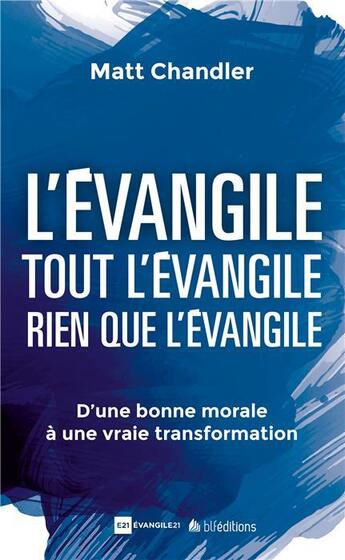 Matt Chandler

L'ÉVANGILE
TOUT L'ÉVANGILE
RIEN QUE L'ÉVANGILE

D'une bonne morale
à une vraie transformation

E21 ÉVANGILE21 blféditions